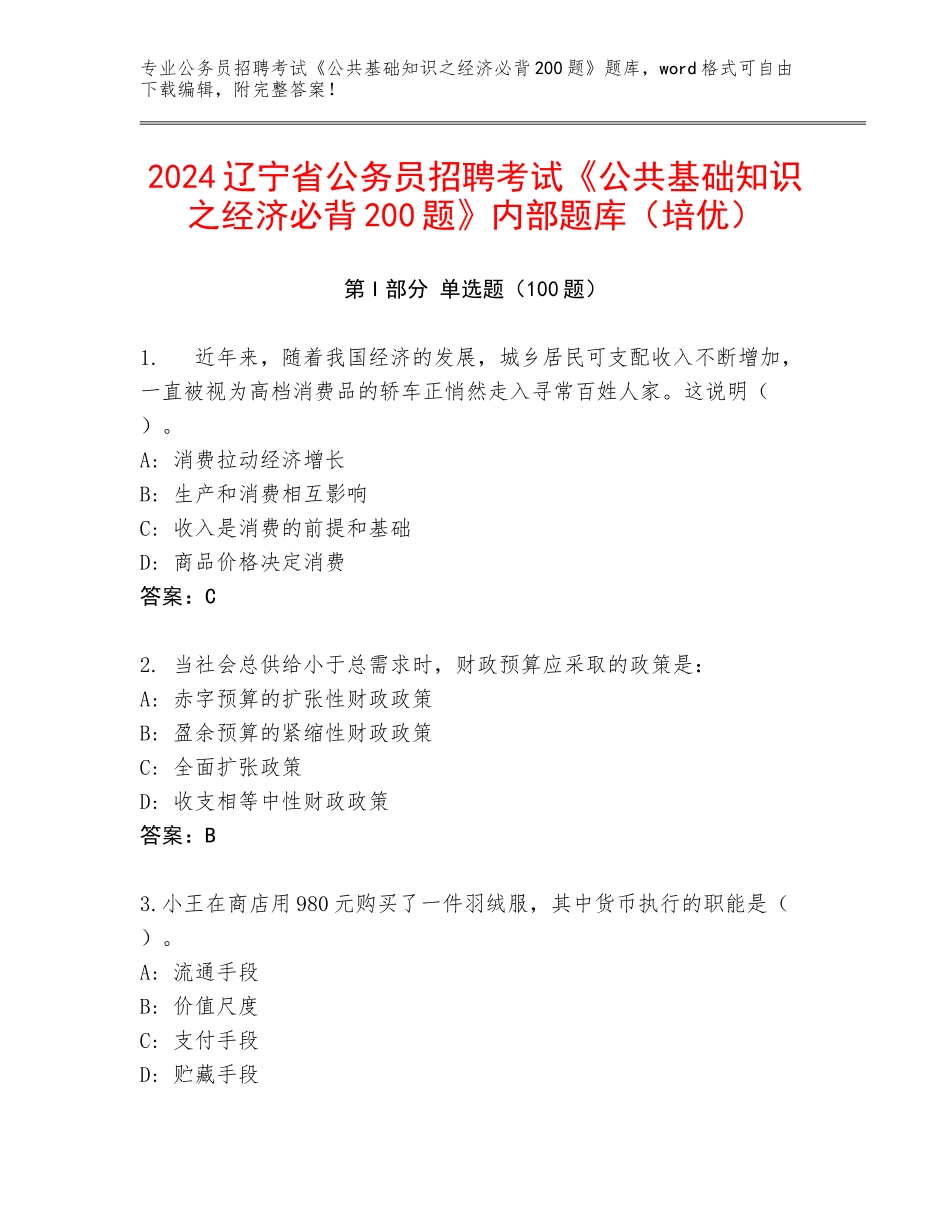 专业公务员招聘考试《公共基础知识之经济必背200题》题库，word格式可自由下载编辑，附完整答案！

2024辽宁省公务员招聘考试《公共基础知识之经济必背200题》内部题库（培优）

第I部分 单选题（100题）

1. 近年来，随着我国经济的发展，城乡居民可支配收入不断增加，一直被视为高档消费品的轿车正悄然走入寻常百姓人家。这说明（ ）。
A：消费拉动经济增长
B：生产和消费相互影响
C：收入是消费的前提和基础
D：商品价格决定消费
答案：C

2. 当社会总供给小于总需求时，财政预算应采取的政策是：
A：赤字预算的扩张性财政政策
B：盈余预算的紧缩性财政政策
C：全面扩张政策
D：收支相等中性财政政策
答案：B

3.小王在商店用980元购买了一件羽绒服，其中货币执行的职能是（ ）。
A：流通手段
B：价值尺度
C：支付手段
D：贮藏手段